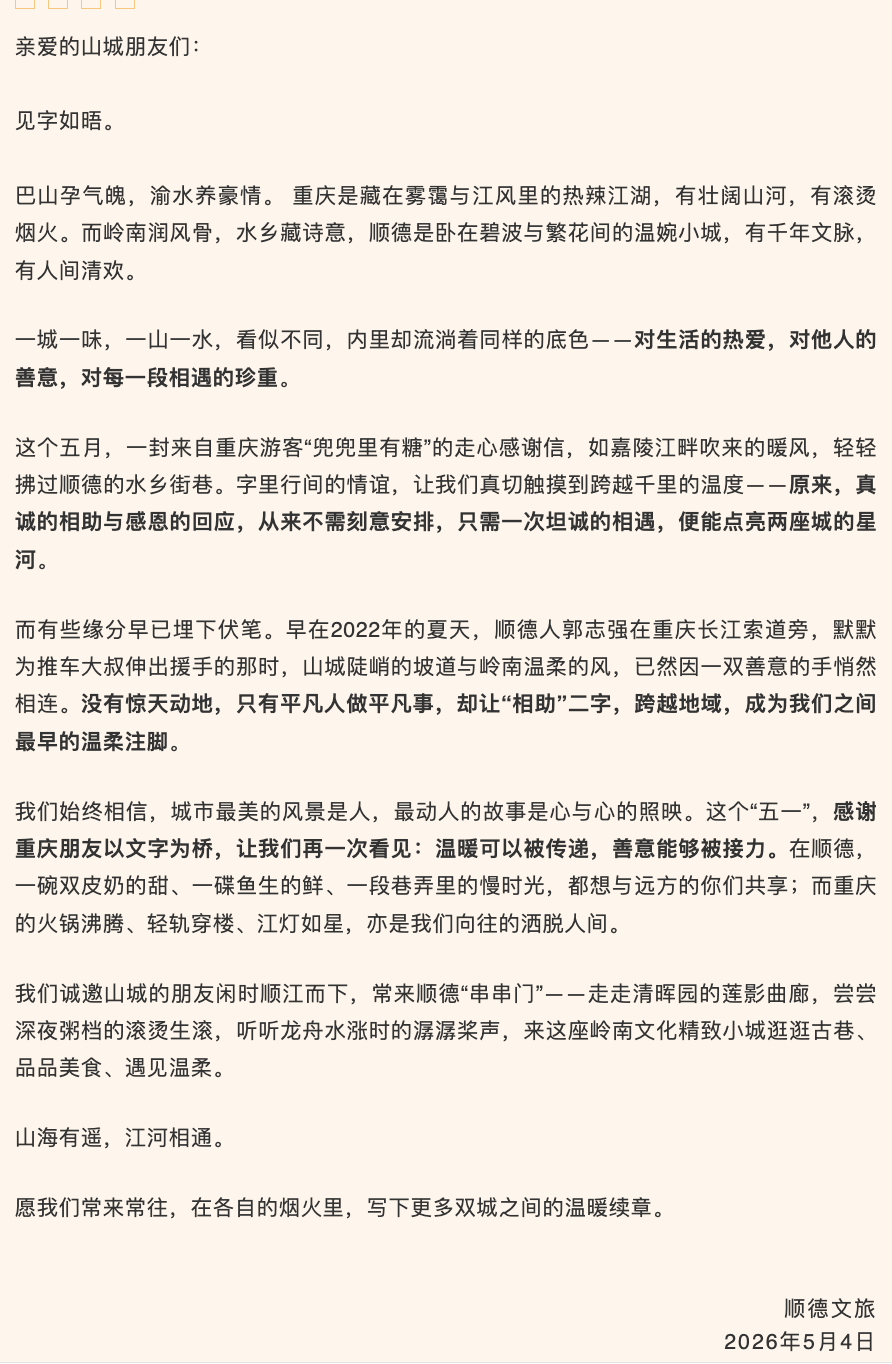 亲爱的山城朋友们：

见字如晤。

巴山孕气魄，渝水养豪情。 重庆是藏在雾霭与江风里的热辣江湖，有壮阔山河，有滚烫烟火。而岭南润风骨，水乡藏诗意，顺德是卧在碧波与繁花间的温婉小城，有千年文脉，有人间清欢。

一城一味，一山一水，看似不同，内里却流淌着同样的底色——对生活的热爱，对他人的善意，对每一段相遇的珍重。

这个五月，一封来自重庆游客“兜兜里有糖”的走心感谢信，如嘉陵江畔吹来的暖风，轻轻拂过顺德的水乡街巷。字里行间的情谊，让我们真切触摸到跨越千里的温度——原来，真诚的相助与感恩的回应，从来不需刻意安排，只需一次坦诚的相遇，便能点亮两座城的星河。

而有些缘分早已埋下伏笔。早在2022年的夏天，顺德人郭志强在重庆长江索道旁，默默为推车大叔伸出援手的那时，山城陡峭的坡道与岭南温柔的风，已然因一双善意的手悄然相连。没有惊天动地，只有平凡人做平凡事，却让“相助”二字，跨越地域，成为我们之间最早的温柔注脚。

我们始终相信，城市最美的风景是人，最动人的故事是心与心的照映。这个“五一”，感谢重庆朋友以文字为桥，让我们再一次看见：温暖可以被传递，善意能够被接力。在顺德，一碗双皮奶的甜、一碟鱼生的鲜、一段巷弄里的慢时光，都想与远方的你们共享；而重庆的火锅沸腾、轻轨穿楼、江灯如星，亦是我们向往的洒脱人间。

我们诚邀山城的朋友闲时顺江而下，常来顺德“串串门”——走走清晖园的莲影曲廊，尝尝深夜粥档的滚烫生滚，听听龙舟水涨时的潺潺桨声，来这座岭南文化精致小城逛逛古巷、品品美食、遇见温柔。

山海有遥，江河相通。

愿我们常来常往，在各自的烟火里，写下更多双城之间的温暖续章。

顺德文旅
2026年5月4日